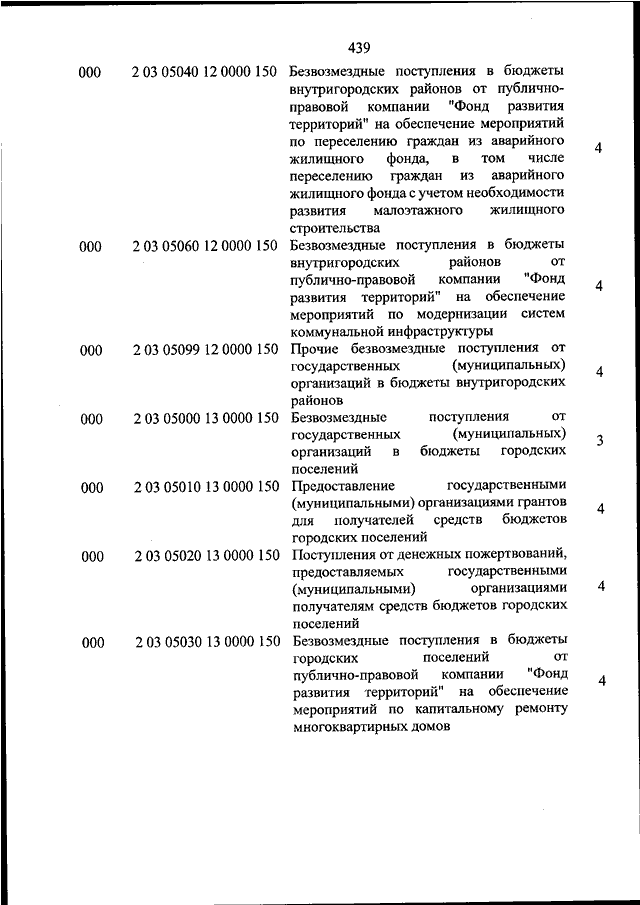 439

| | | | |
|---|---|---|---|
| 000 | 2 03 05040 12 0000 150 | Безвозмездные поступления в бюджеты внутригородских районов от публично-правовой компании "Фонд развития территорий" на обеспечение мероприятий по переселению граждан из аварийного жилищного фонда, в том числе переселению граждан из аварийного жилищного фонда с учетом необходимости развития малоэтажного жилищного строительства | 4 |
| 000 | 2 03 05060 12 0000 150 | Безвозмездные поступления в бюджеты внутригородских районов от публично-правовой компании "Фонд развития территорий" на обеспечение мероприятий по модернизации систем коммунальной инфраструктуры | 4 |
| 000 | 2 03 05099 12 0000 150 | Прочие безвозмездные поступления от государственных (муниципальных) организаций в бюджеты внутригородских районов | 4 |
| 000 | 2 03 05000 13 0000 150 | Безвозмездные поступления от государственных (муниципальных) организаций в бюджеты городских поселений | 3 |
| 000 | 2 03 05010 13 0000 150 | Предоставление государственными (муниципальными) организациями грантов для получателей средств бюджетов городских поселений | 4 |
| 000 | 2 03 05020 13 0000 150 | Поступления от денежных пожертвований, предоставляемых государственными (муниципальными) организациями получателям средств бюджетов городских поселений | 4 |
| 000 | 2 03 05030 13 0000 150 | Безвозмездные поступления в бюджеты городских поселений от публично-правовой компании "Фонд развития территорий" на обеспечение мероприятий по капитальному ремонту многоквартирных домов | 4 |